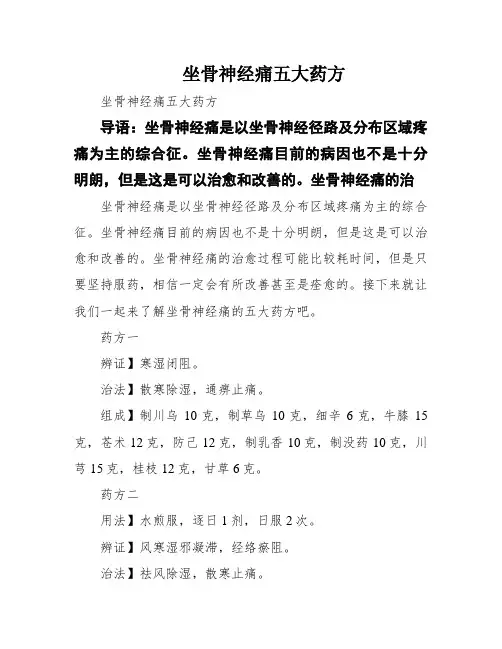 坐骨神经痛五大药方

坐骨神经痛五大药方

导语：坐骨神经痛是以坐骨神经径路及分布区域疼痛为主的综合征。坐骨神经痛目前的病因也不是十分明朗，但是这是可以治愈和改善的。坐骨神经痛的治

坐骨神经痛是以坐骨神经径路及分布区域疼痛为主的综合征。坐骨神经痛目前的病因也不是十分明朗，但是这是可以治愈和改善的。坐骨神经痛的治愈过程可能比较耗时间，但是只要坚持服药，相信一定会有所改善甚至是痊愈的。接下来就让我们一起来了解坐骨神经痛的五大药方吧。

药方一

辨证】寒湿闭阻。

治法】散寒除湿，通痹止痛。

组成】制川乌 10 克，制草乌 10 克，细辛 6 克，牛膝 15 克，苍术 12 克，防己 12 克，制乳香 10 克，制没药 10 克，川芎 15 克，桂枝 12 克，甘草 6 克。

药方二

用法】水煎服，逐日 1 剂，日服 2 次。

辨证】风寒湿邪凝滞，经络瘀阻。

治法】祛风除湿，散寒止痛。